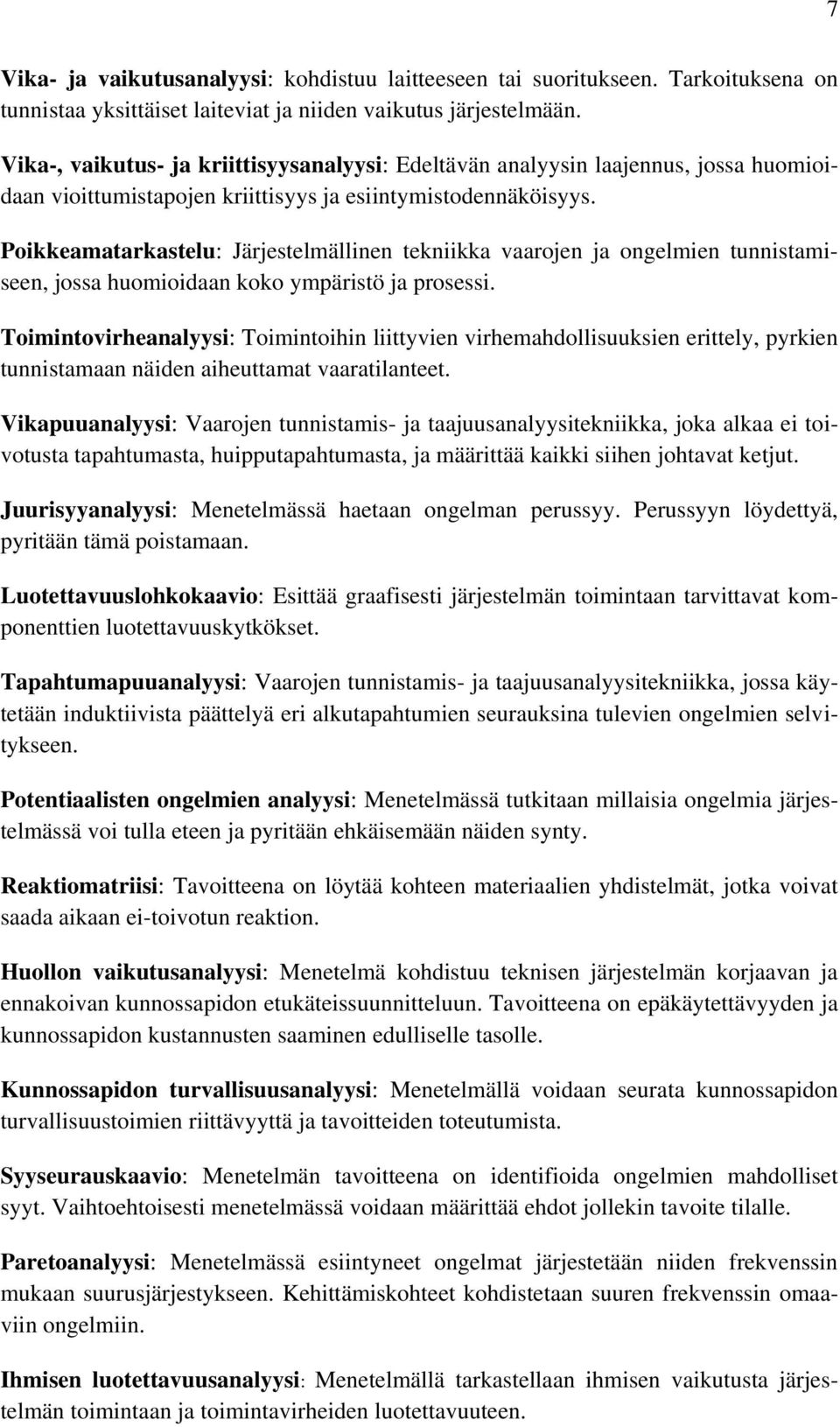 7

Vika- ja vaikutusanalyysi: kohdistuu laitteeseen tai suoritukseen. Tarkoituksena on tunnistaa yksittäiset laiteviat ja niiden vaikutus järjestelmään.

Vika-, vaikutus- ja kriittisyysanalyysi: Edeltävän analyysin laajennus, jossa huomioidaan vioittumistapojen kriittisyys ja esiintymistodennäköisyys.

Poikkeamatarkastelu: Järjestelmällinen tekniikka vaarojen ja ongelmien tunnistamiseen, jossa huomioidaan koko ympäristö ja prosessi.

Toimintovirheanalyysi: Toimintoihin liittyvien virhemahdollisuuksien erittely, pyrkien tunnistamaan näiden aiheuttamat vaaratilanteet.

Vikapuuanalyysi: Vaarojen tunnistamis- ja taajuusanalyysitekniikka, joka alkaa ei toivotusta tapahtumasta, huipputapahtumasta, ja määrittää kaikki siihen johtavat ketjut.

Juurisyyanalyysi: Menetelmässä haetaan ongelman perussyy. Perussyyn löydettyä, pyritään tämä poistamaan.

Luotettavuuslohkokaavio: Esittää graafisesti järjestelmän toimintaan tarvittavat komponenttien luotettavuuskytkökset.

Tapahtumapuuanalyysi: Vaarojen tunnistamis- ja taajuusanalyysitekniikka, jossa käytetään induktiivista päättelyä eri alkutapahtumien seurauksina tulevien ongelmien selvitykseen.

Potentiaalisten ongelmien analyysi: Menetelmässä tutkitaan millaisia ongelmia järjestelmässä voi tulla eteen ja pyritään ehkäisemään näiden synty.

Reaktiomatriisi: Tavoitteena on löytää kohteen materiaalien yhdistelmät, jotka voivat saada aikaan ei-toivotun reaktion.

Huollon vaikutusanalyysi: Menetelmä kohdistuu teknisen järjestelmän korjaavan ja ennakoivan kunnossapidon etukäteissuunnitteluun. Tavoitteena on epäkäytettävyyden ja kunnossapidon kustannusten saaminen edulliselle tasolle.

Kunnossapidon turvallisuusanalyysi: Menetelmällä voidaan seurata kunnossapidon turvallisuustoimien riittävyyttä ja tavoitteiden toteutumista.

Syyseurauskaavio: Menetelmän tavoitteena on identifioida ongelmien mahdolliset syyt. Vaihtoehtoisesti menetelmässä voidaan määrittää ehdot jollekin tavoite tilalle.

Paretoanalyysi: Menetelmässä esiintyneet ongelmat järjestetään niiden frekvenssin mukaan suuruusjärjestykseen. Kehittämiskohteet kohdistetaan suuren frekvenssin omaaviin ongelmiin.

Ihmisen luotettavuusanalyysi: Menetelmällä tarkastellaan ihmisen vaikutusta järjestelmän toimintaan ja toimintavirheiden luotettavuuteen.